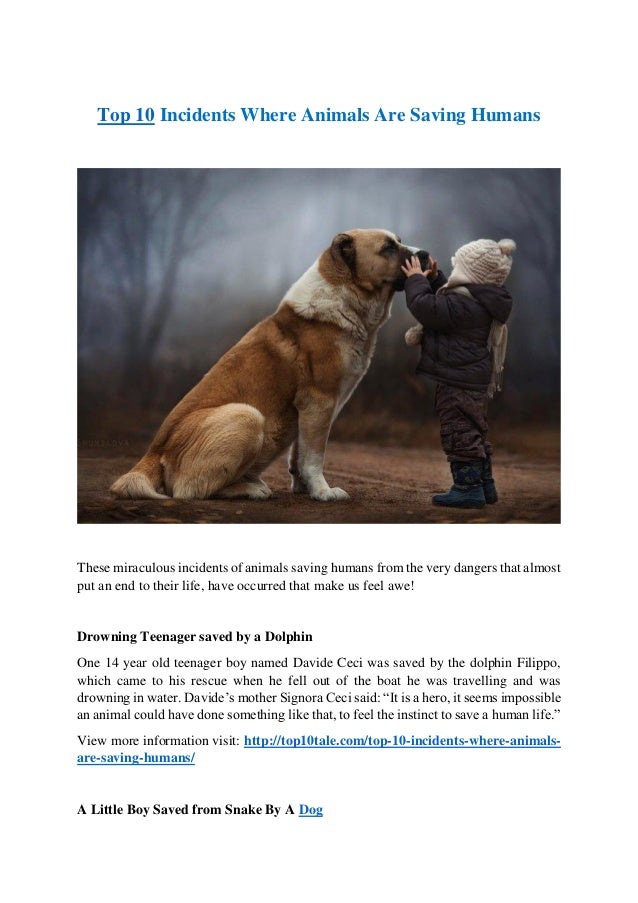 Top 10 Incidents Where Animals Are Saving Humans

These miraculous incidents of animals saving humans from the very dangers that almost put an end to their life, have occurred that make us feel awe!

Drowning Teenager saved by a Dolphin

One 14 year old teenager boy named Davide Ceci was saved by the dolphin Filippo, which came to his rescue when he fell out of the boat he was travelling and was drowning in water. Davide's mother Signora Ceci said: "It is a hero, it seems impossible an animal could have done something like that, to feel the instinct to save a human life."

View more information visit: http://top10tale.com/top-10-incidents-where-animals-are-saving-humans/

A Little Boy Saved from Snake By A Dog